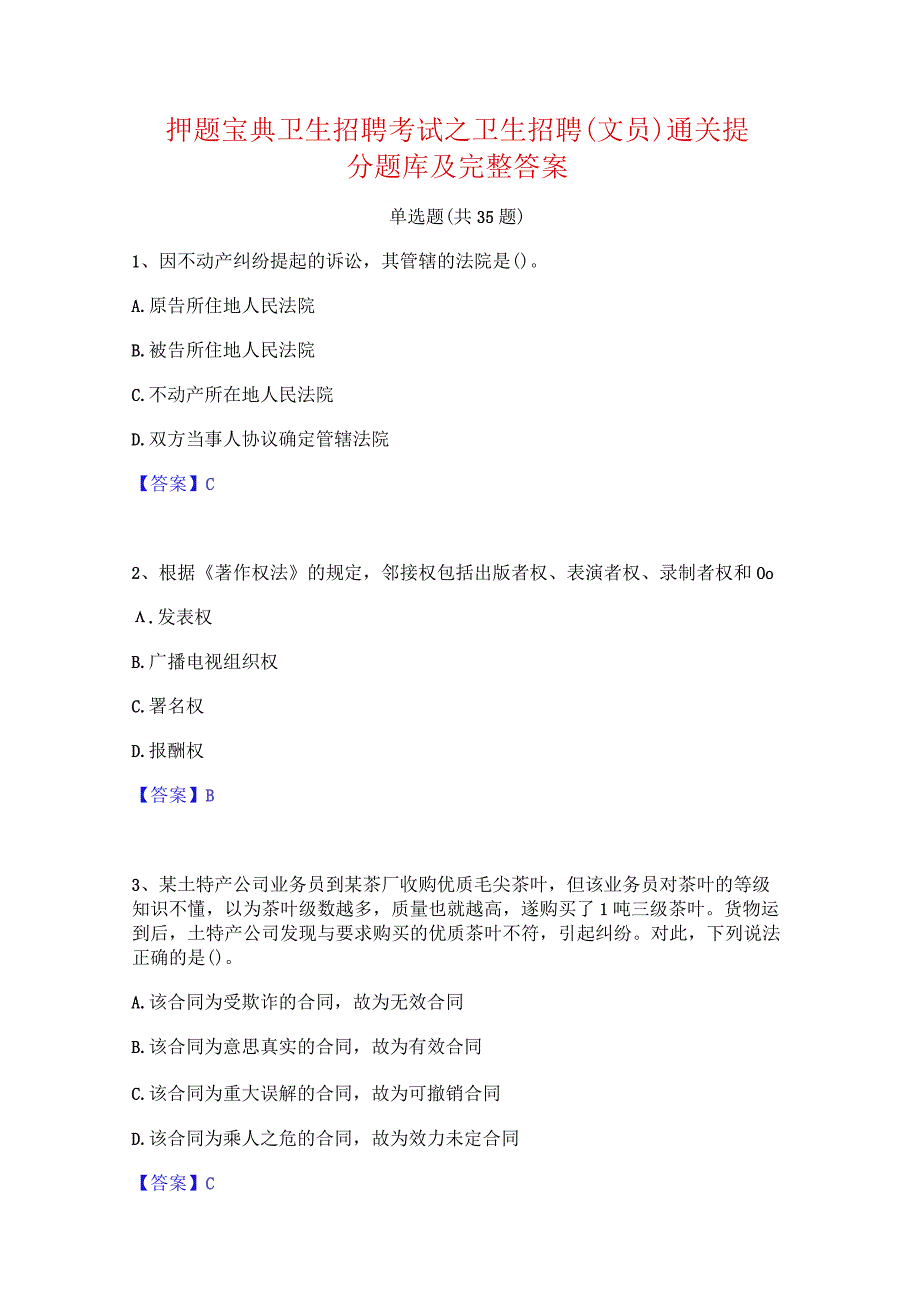 押题宝典卫生招聘考试之卫生招聘(文员)通关提分题库及完整答案

单选题(共35题)

1、因不动产纠纷提起的诉讼，其管辖的法院是()。

A.原告所住地人民法院

B.被告所住地人民法院

C.不动产所在地人民法院

D.双方当事人协议确定管辖法院

【答案】C

2、根据《著作权法》的规定，邻接权包括出版者权、表演者权、录制者权和Oo

A.发表权

B.广播电视组织权

C.署名权

D.报酬权

【答案】B

3、某土特产公司业务员到某茶厂收购优质毛尖茶叶，但该业务员对茶叶的等级知识不懂，以为茶叶级数越多，质量也就越高，遂购买了1吨三级茶叶。货物运到后，土特产公司发现与要求购买的优质茶叶不符，引起纠纷。对此，下列说法正确的是()。

A.该合同为受欺诈的合同，故为无效合同

B.该合同为意思真实的合同，故为有效合同

C.该合同为重大误解的合同，故为可撤销合同

D.该合同为乘人之危的合同，故为效力未定合同

【答案】C